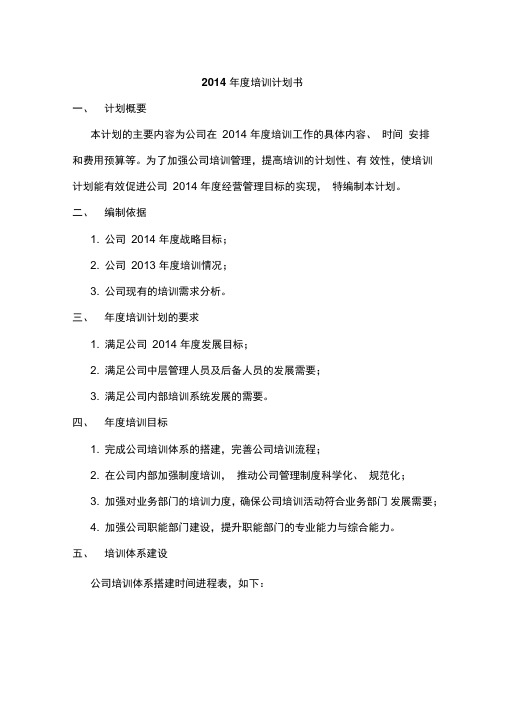 2014 年度培训计划书

一、 计划概要

本计划的主要内容为公司在 2014 年度培训工作的具体内容、 时间 安排和费用预算等。为了加强公司培训管理，提高培训的计划性、有 效性，使培训计划能有效促进公司 2014 年度经营管理目标的实现， 特编制本计划。

二、 编制依据

1. 公司 2014 年度战略目标；

2. 公司 2013 年度培训情况；

3. 公司现有的培训需求分析。

三、 年度培训计划的要求

1. 满足公司 2014 年度发展目标；

2. 满足公司中层管理人员及后备人员的发展需要；

3. 满足公司内部培训系统发展的需要。

四、 年度培训目标

1. 完成公司培训体系的搭建，完善公司培训流程；

2. 在公司内部加强制度培训， 推动公司管理制度科学化、 规范化；

3. 加强对业务部门的培训力度，确保公司培训活动符合业务部门 发展需要；

4. 加强公司职能部门建设，提升职能部门的专业能力与综合能力。

五、 培训体系建设

公司培训体系搭建时间进程表，如下：